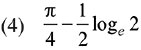 (4) $\frac{\pi}{4}-\frac{1}{2}\log_e 2$